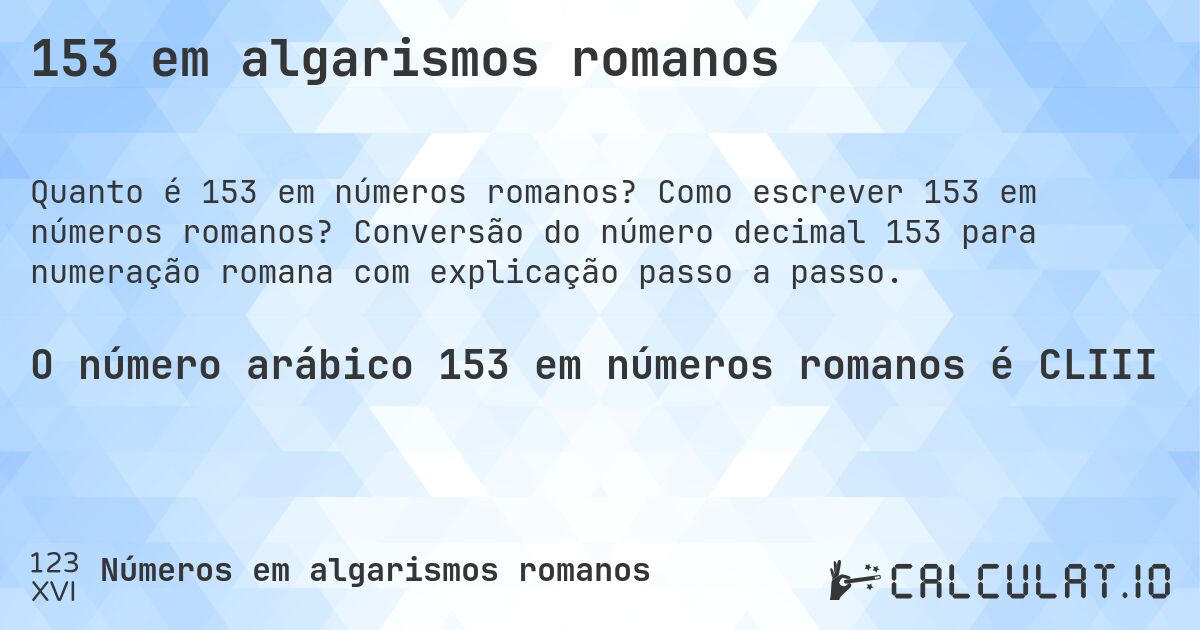 153 em algarismos romanos

Quanto é 153 em números romanos? Como escrever 153 em números romanos? Conversão do número decimal 153 para numeração romana com explicação passo a passo.

O número arábico 153 em números romanos é CLIII

123
XVI
Números em algarismos romanos

CALCULAT.IO